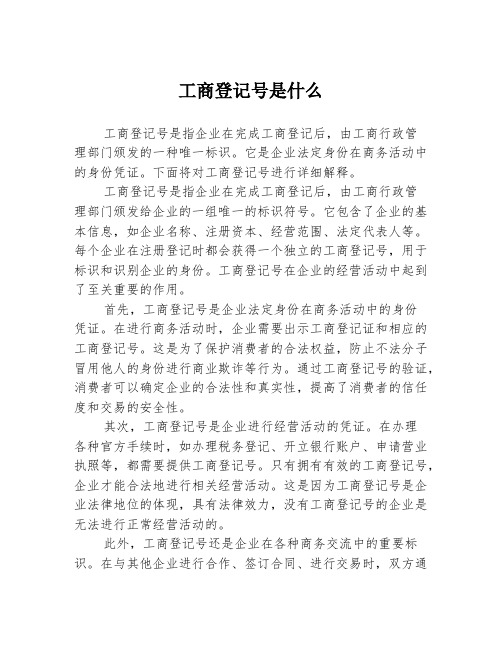 工商登记号是什么

工商登记号是指企业在完成工商登记后，由工商行政管理部门颁发的一种唯一标识。它是企业法定身份在商务活动中的身份凭证。下面将对工商登记号进行详细解释。

工商登记号是指企业在完成工商登记后，由工商行政管理部门颁发给企业的一组唯一的标识符号。它包含了企业的基本信息，如企业名称、注册资本、经营范围、法定代表人等。每个企业在注册登记时都会获得一个独立的工商登记号，用于标识和识别企业的身份。工商登记号在企业的经营活动中起到了至关重要的作用。

首先，工商登记号是企业法定身份在商务活动中的身份凭证。在进行商务活动时，企业需要出示工商登记证和相应的工商登记号。这是为了保护消费者的合法权益，防止不法分子冒用他人的身份进行商业欺诈等行为。通过工商登记号的验证，消费者可以确定企业的合法性和真实性，提高了消费者的信任度和交易的安全性。

其次，工商登记号是企业进行经营活动的凭证。在办理各种官方手续时，如办理税务登记、开立银行账户、申请营业执照等，都需要提供工商登记号。只有拥有有效的工商登记号，企业才能合法地进行相关经营活动。这是因为工商登记号是企业法律地位的体现，具有法律效力，没有工商登记号的企业是无法进行正常经营活动的。

此外，工商登记号还是企业在各种商务交流中的重要标识。在与其他企业进行合作、签订合同、进行交易时，双方通